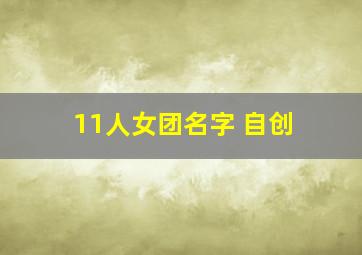 11人女团名字 自创